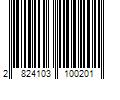 2 824103 100201